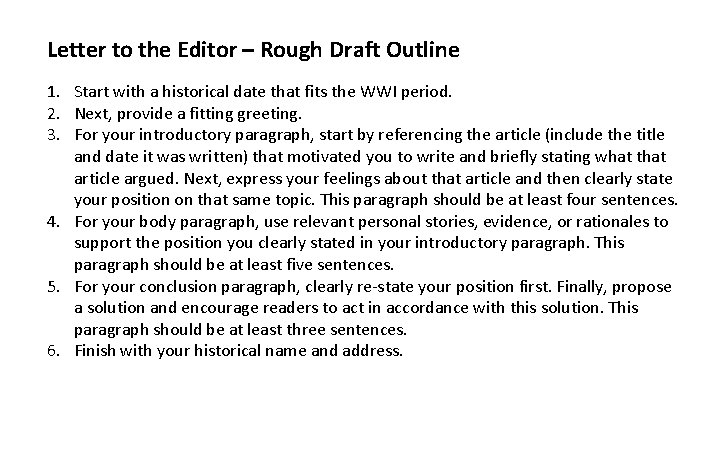 Letter to the Editor – Rough Draft Outline

1. Start with a historical date that fits the WWI period.
2. Next, provide a fitting greeting.
3. For your introductory paragraph, start by referencing the article (include the title and date it was written) that motivated you to write and briefly stating what that article argued. Next, express your feelings about that article and then clearly state your position on that same topic. This paragraph should be at least four sentences.
4. For your body paragraph, use relevant personal stories, evidence, or rationales to support the position you clearly stated in your introductory paragraph. This paragraph should be at least five sentences.
5. For your conclusion paragraph, clearly re-state your position first. Finally, propose a solution and encourage readers to act in accordance with this solution. This paragraph should be at least three sentences.
6. Finish with your historical name and address.